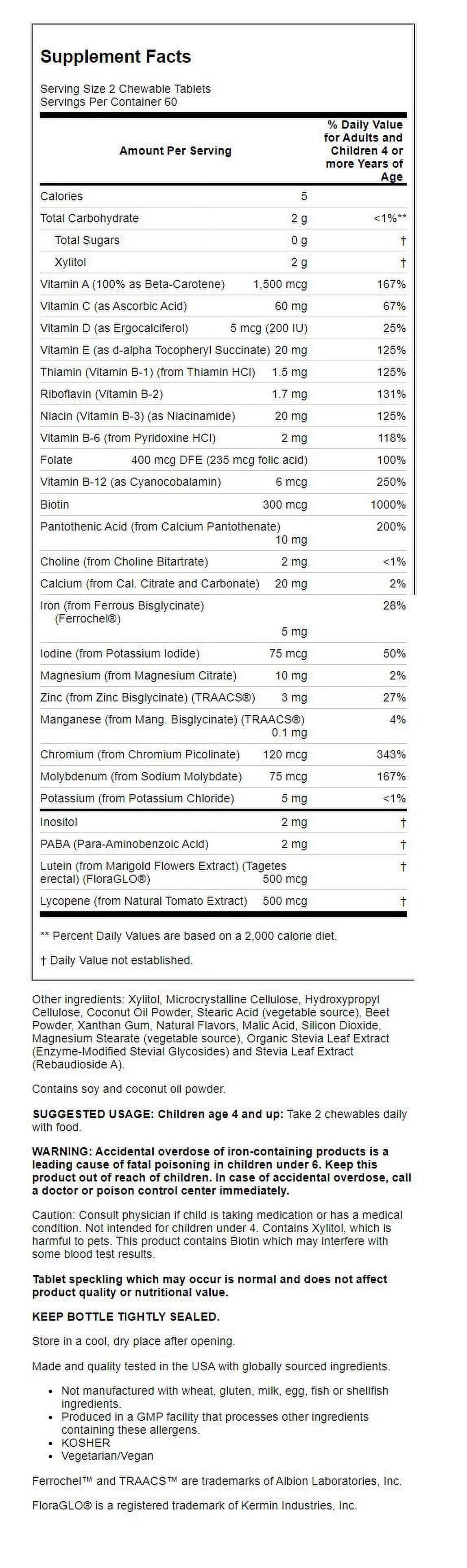 Supplement Facts

Serving Size 2 Chewable Tablets
Servings Per Container 60

| Amount Per Serving | | % Daily Value for Adults and Children 4 or more Years of Age |
|---|---|---|
| Calories | 5 | |
| Total Carbohydrate | 2 g | <1%** |
| Total Sugars | 0 g | † |
| Xylitol | 2 g | † |
| Vitamin A (100% as Beta-Carotene) | 1,500 mcg | 167% |
| Vitamin C (as Ascorbic Acid) | 60 mg | 67% |
| Vitamin D (as Ergocalciferol) | 5 mcg (200 IU) | 25% |
| Vitamin E (as d-alpha Tocopheryl Succinate) | 20 mg | 125% |
| Thiamin (Vitamin B-1) (from Thiamin HCl) | 1.5 mg | 125% |
| Riboflavin (Vitamin B-2) | 1.7 mg | 131% |
| Niacin (Vitamin B-3) (as Niacinamide) | 20 mg | 125% |
| Vitamin B-6 (from Pyridoxine HCl) | 2 mg | 118% |
| Folate | 400 mcg DFE (235 mcg folic acid) | 100% |
| Vitamin B-12 (as Cyanocobalamin) | 6 mcg | 250% |
| Biotin | 300 mcg | 1000% |
| Pantothenic Acid (from Calcium Pantothenate) | 10 mg | 200% |
| Choline (from Choline Bitartrate) | 2 mg | <1% |
| Calcium (from Cal. Citrate and Carbonate) | 20 mg | 2% |
| Iron (from Ferrous Bisglycinate) (Ferrochel®) | 5 mg | 28% |
| Iodine (from Potassium Iodide) | 75 mcg | 50% |
| Magnesium (from Magnesium Citrate) | 10 mg | 2% |
| Zinc (from Zinc Bisglycinate) (TRAACS®) | 3 mg | 27% |
| Manganese (from Mang. Bisglycinate) (TRAACS®) | 0.1 mg | 4% |
| Chromium (from Chromium Picolinate) | 120 mcg | 343% |
| Molybdenum (from Sodium Molybdate) | 75 mcg | 167% |
| Potassium (from Potassium Chloride) | 5 mg | <1% |
| Inositol | 2 mg | † |
| PABA (Para-Aminobenzoic Acid) | 2 mg | † |
| Lutein (from Marigold Flowers Extract) (Tagetes erectal) (FloraGLO®) | 500 mcg | † |
| Lycopene (from Natural Tomato Extract) | 500 mcg | † |

** Percent Daily Values are based on a 2,000 calorie diet.

† Daily Value not established.

Other ingredients: Xylitol, Microcrystalline Cellulose, Hydroxypropyl Cellulose, Coconut Oil Powder, Stearic Acid (vegetable source), Beet Powder, Xanthan Gum, Natural Flavors, Malic Acid, Silicon Dioxide, Magnesium Stearate (vegetable source), Organic Stevia Leaf Extract (Enzyme-Modified Stevial Glycosides) and Stevia Leaf Extract (Rebaudioside A).

Contains soy and coconut oil powder.

SUGGESTED USAGE: Children age 4 and up: Take 2 chewables daily with food.

WARNING: Accidental overdose of iron-containing products is a leading cause of fatal poisoning in children under 6. Keep this product out of reach of children. In case of accidental overdose, call a doctor or poison control center immediately.

Caution: Consult physician if child is taking medication or has a medical condition. Not intended for children under 4. Contains Xylitol, which is harmful to pets. This product contains Biotin which may interfere with some blood test results.

Tablet speckling which may occur is normal and does not affect product quality or nutritional value.

KEEP BOTTLE TIGHTLY SEALED.

Store in a cool, dry place after opening.

Made and quality tested in the USA with globally sourced ingredients.

• Not manufactured with wheat, gluten, milk, egg, fish or shellfish ingredients.
• Produced in a GMP facility that processes other ingredients containing these allergens.
• KOSHER
• Vegetarian/Vegan

Ferrochel™ and TRAACS™ are trademarks of Albion Laboratories, Inc.

FloraGLO® is a registered trademark of Kermin Industries, Inc.